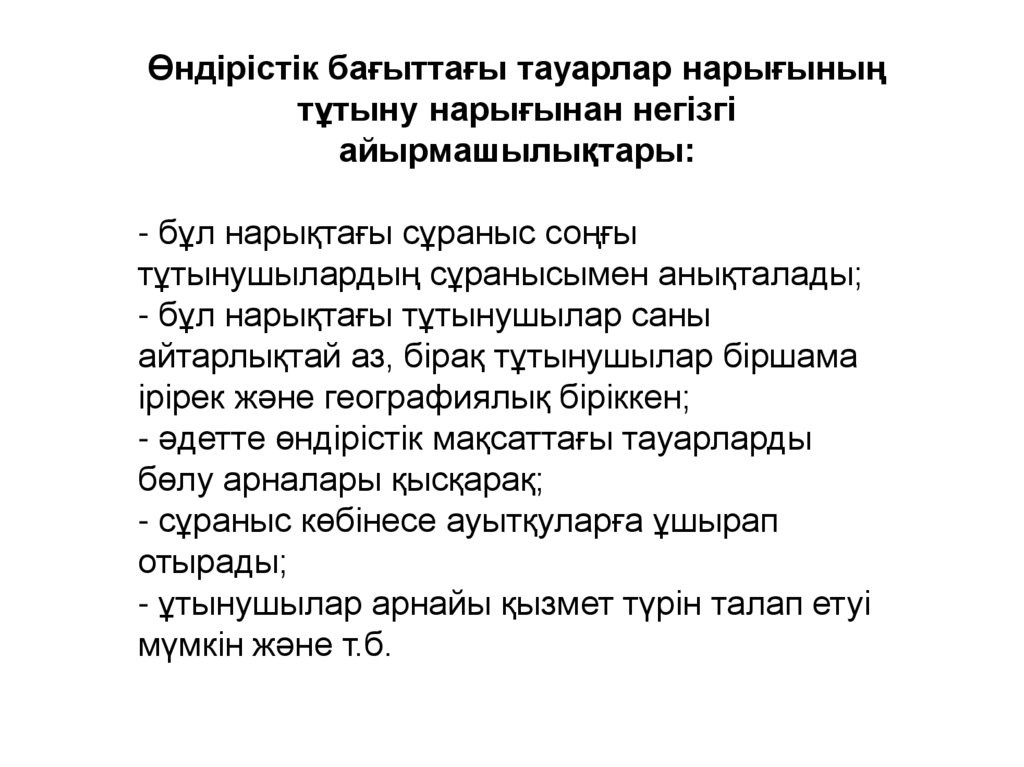 Өндірістік бағыттағы тауарлар нарығының тұтыну нарығынан негізгі айырмашылықтары:

- бұл нарықтағы сұраныс соңғы тұтынушылардың сұранысымен анықталады;
- бұл нарықтағы тұтынушылар саны айтарлықтай аз, бірақ тұтынушылар біршама ірірек және географиялық біріккен;
- әдетте өндірістік мақсаттағы тауарларды бөлу арналары қысқарақ;
- сұраныс көбінесе ауытқуларға ұшырап отырады;
- ұтынушылар арнайы қызмет түрін талап етуі мүмкін және т.б.